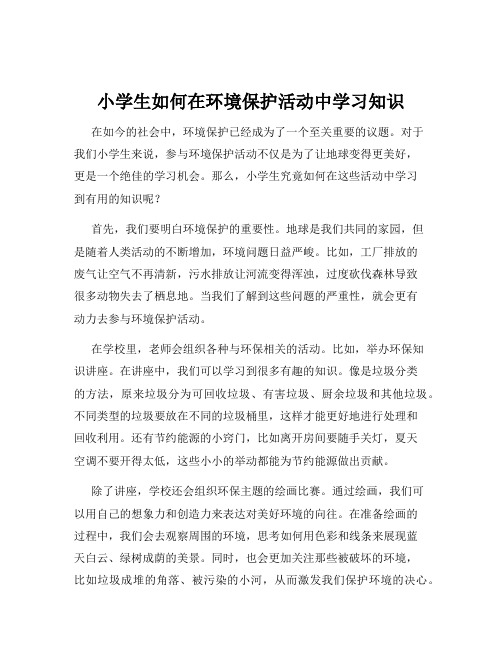 小学生如何在环境保护活动中学习知识

在如今的社会中，环境保护已经成为了一个至关重要的议题。对于我们小学生来说，参与环境保护活动不仅是为了让地球变得更美好，更是一个绝佳的学习机会。那么，小学生究竟如何在这些活动中学习到有用的知识呢？

首先，我们要明白环境保护的重要性。地球是我们共同的家园，但是随着人类活动的不断增加，环境问题日益严峻。比如，工厂排放的废气让空气不再清新，污水排放让河流变得浑浊，过度砍伐森林导致很多动物失去了栖息地。当我们了解到这些问题的严重性，就会更有动力去参与环境保护活动。

在学校里，老师会组织各种与环保相关的活动。比如，举办环保知识讲座。在讲座中，我们可以学习到很多有趣的知识。像是垃圾分类的方法，原来垃圾分为可回收垃圾、有害垃圾、厨余垃圾和其他垃圾。不同类型的垃圾要放在不同的垃圾桶里，这样才能更好地进行处理和回收利用。还有节约能源的小窍门，比如离开房间要随手关灯，夏天空调不要开得太低，这些小小的举动都能为节约能源做出贡献。

除了讲座，学校还会组织环保主题的绘画比赛。通过绘画，我们可以用自己的想象力和创造力来表达对美好环境的向往。在准备绘画的过程中，我们会去观察周围的环境，思考如何用色彩和线条来展现蓝天白云、绿树成荫的美景。同时，也会更加关注那些被破坏的环境，比如垃圾成堆的角落、被污染的小河，从而激发我们保护环境的决心。